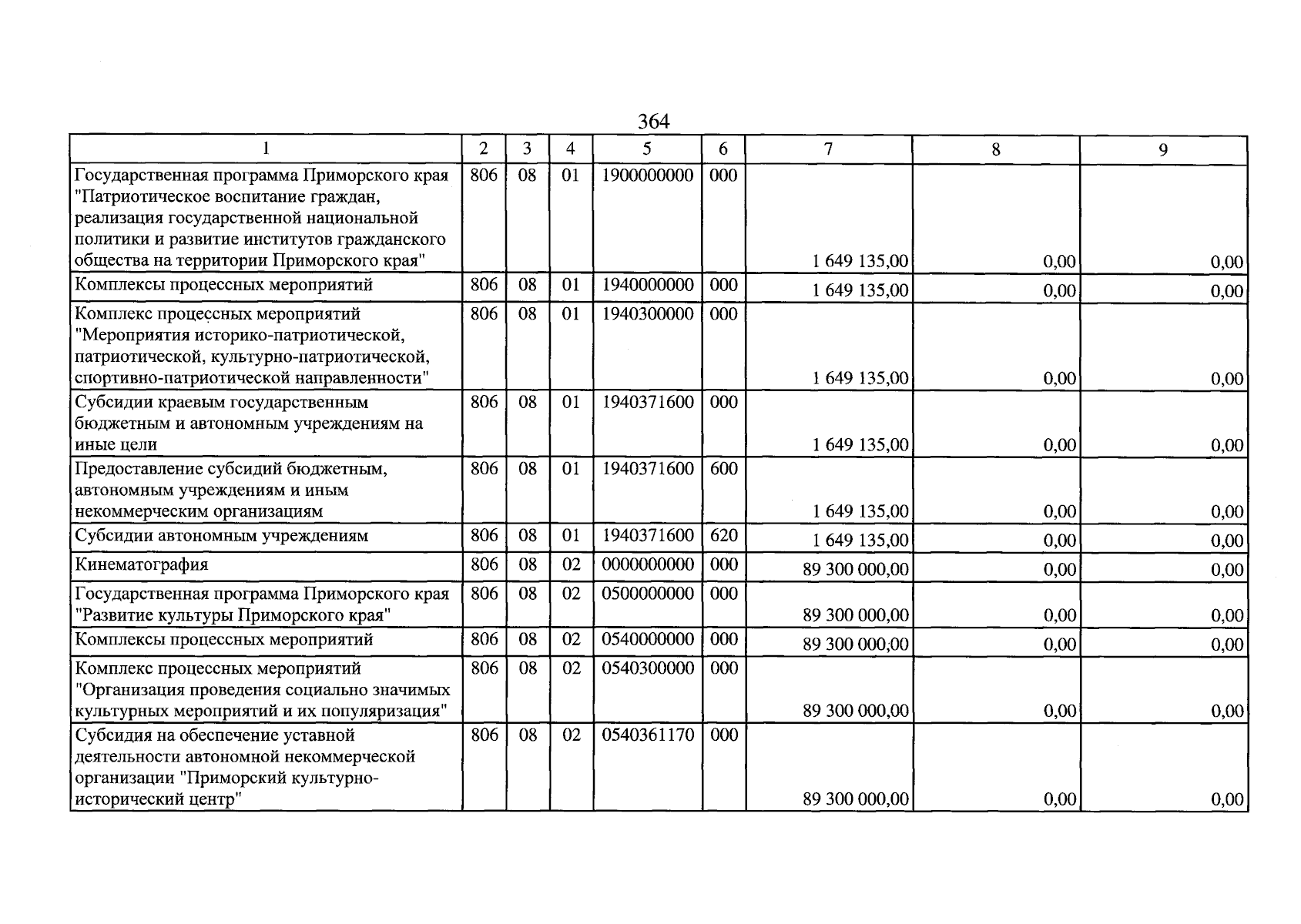 364

| 1 | 2 | 3 | 4 | 5 | 6 | 7 | 8 | 9 |
|---|---|---|---|---|---|---|---|---|
| Государственная программа Приморского края "Патриотическое воспитание граждан, реализация государственной национальной политики и развитие институтов гражданского общества на территории Приморского края" | 806 | 08 | 01 | 1900000000 | 000 | 1 649 135,00 | 0,00 | 0,00 |
| Комплексы процессных мероприятий | 806 | 08 | 01 | 1940000000 | 000 | 1 649 135,00 | 0,00 | 0,00 |
| Комплекс процессных мероприятий "Мероприятия историко-патриотической, патриотической, культурно-патриотической, спортивно-патриотической направленности" | 806 | 08 | 01 | 1940300000 | 000 | 1 649 135,00 | 0,00 | 0,00 |
| Субсидии краевым государственным бюджетным и автономным учреждениям на иные цели | 806 | 08 | 01 | 1940371600 | 000 | 1 649 135,00 | 0,00 | 0,00 |
| Предоставление субсидий бюджетным, автономным учреждениям и иным некоммерческим организациям | 806 | 08 | 01 | 1940371600 | 600 | 1 649 135,00 | 0,00 | 0,00 |
| Субсидии автономным учреждениям | 806 | 08 | 01 | 1940371600 | 620 | 1 649 135,00 | 0,00 | 0,00 |
| Кинематография | 806 | 08 | 02 | 0000000000 | 000 | 89 300 000,00 | 0,00 | 0,00 |
| Государственная программа Приморского края "Развитие культуры Приморского края" | 806 | 08 | 02 | 0500000000 | 000 | 89 300 000,00 | 0,00 | 0,00 |
| Комплексы процессных мероприятий | 806 | 08 | 02 | 0540000000 | 000 | 89 300 000,00 | 0,00 | 0,00 |
| Комплекс процессных мероприятий "Организация проведения социально значимых культурных мероприятий и их популяризация" | 806 | 08 | 02 | 0540300000 | 000 | 89 300 000,00 | 0,00 | 0,00 |
| Субсидия на обеспечение уставной деятельности автономной некоммерческой организации "Приморский культурно-исторический центр" | 806 | 08 | 02 | 0540361170 | 000 | 89 300 000,00 | 0,00 | 0,00 |